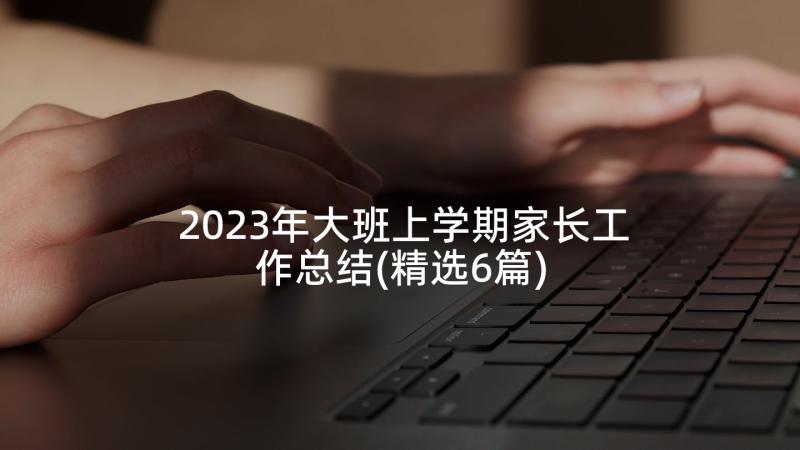 2023年大班上学期家长工作总结(精选6篇)